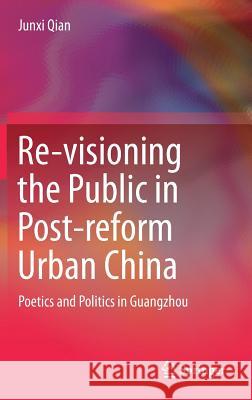 Junxi Qian

Re-visioning the Public in Post-reform Urban China

Poetics and Politics in Guangzhou

Kraina Książek